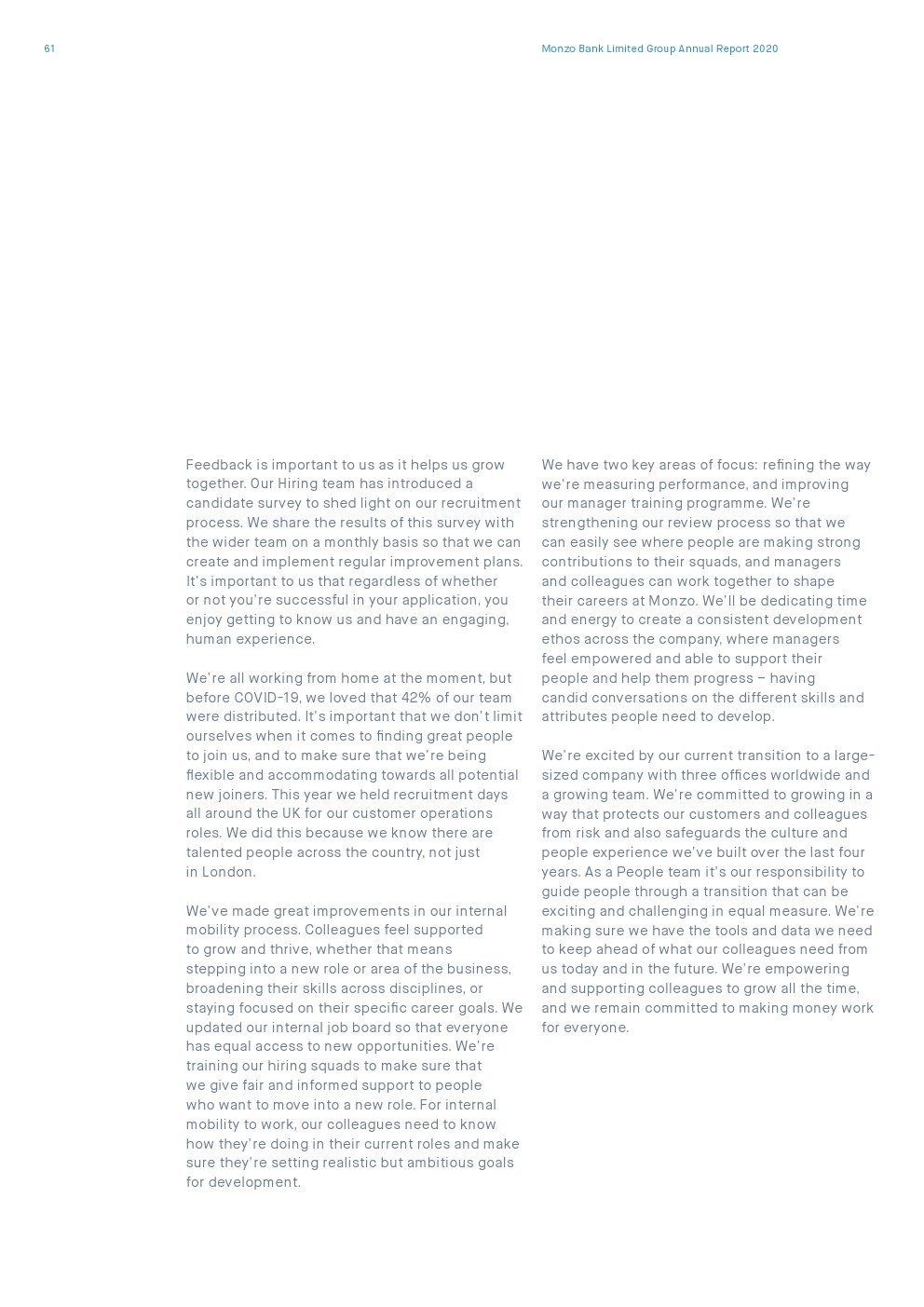 61

Monzo Bank Limited Group Annual Report 2020

Feedback is important to us as it helps us grow together. Our Hiring team has introduced a candidate survey to shed light on our recruitment process. We share the results of this survey with the wider team on a monthly basis so that we can create and implement regular improvement plans. It's important to us that regardless of whether or not you're successful in your application, you enjoy getting to know us and have an engaging, human experience.

We're all working from home at the moment, but before COVID-19, we loved that 42% of our team were distributed. It's important that we don't limit ourselves when it comes to finding great people to join us, and to make sure that we're being flexible and accommodating towards all potential new joiners. This year we held recruitment days all around the UK for our customer operations roles. We did this because we know there are talented people across the country, not just in London.

We've made great improvements in our internal mobility process. Colleagues feel supported to grow and thrive, whether that means stepping into a new role or area of the business, broadening their skills across disciplines, or staying focused on their specific career goals. We updated our internal job board so that everyone has equal access to new opportunities. We're training our hiring squads to make sure that we give fair and informed support to people who want to move into a new role. For internal mobility to work, our colleagues need to know how they're doing in their current roles and make sure they're setting realistic but ambitious goals for development.

We have two key areas of focus: refining the way we're measuring performance, and improving our manager training programme. We're strengthening our review process so that we can easily see where people are making strong contributions to their squads, and managers and colleagues can work together to shape their careers at Monzo. We'll be dedicating time and energy to create a consistent development ethos across the company, where managers feel empowered and able to support their people and help them progress – having candid conversations on the different skills and attributes people need to develop.

We're excited by our current transition to a large-sized company with three offices worldwide and a growing team. We're committed to growing in a way that protects our customers and colleagues from risk and also safeguards the culture and people experience we've built over the last four years. As a People team it's our responsibility to guide people through a transition that can be exciting and challenging in equal measure. We're making sure we have the tools and data we need to keep ahead of what our colleagues need from us today and in the future. We're empowering and supporting colleagues to grow all the time, and we remain committed to making money work for everyone.